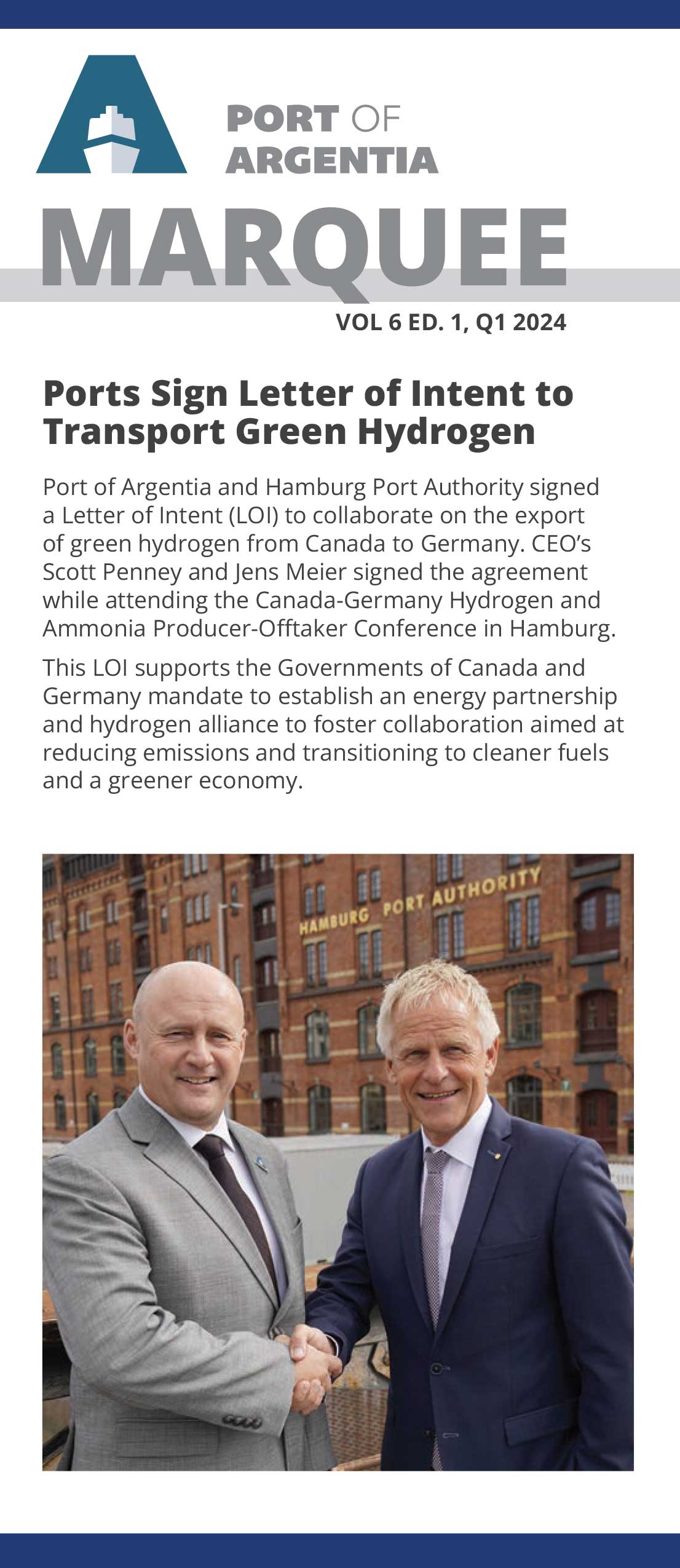 PORT OF ARGENTIA

MARQUEE

VOL 6 ED. 1, Q1 2024

Ports Sign Letter of Intent to Transport Green Hydrogen

Port of Argentia and Hamburg Port Authority signed a Letter of Intent (LOI) to collaborate on the export of green hydrogen from Canada to Germany. CEO's Scott Penney and Jens Meier signed the agreement while attending the Canada-Germany Hydrogen and Ammonia Producer-Offtaker Conference in Hamburg.

This LOI supports the Governments of Canada and Germany mandate to establish an energy partnership and hydrogen alliance to foster collaboration aimed at reducing emissions and transitioning to cleaner fuels and a greener economy.

HAMBURG PORT AUTHORITY